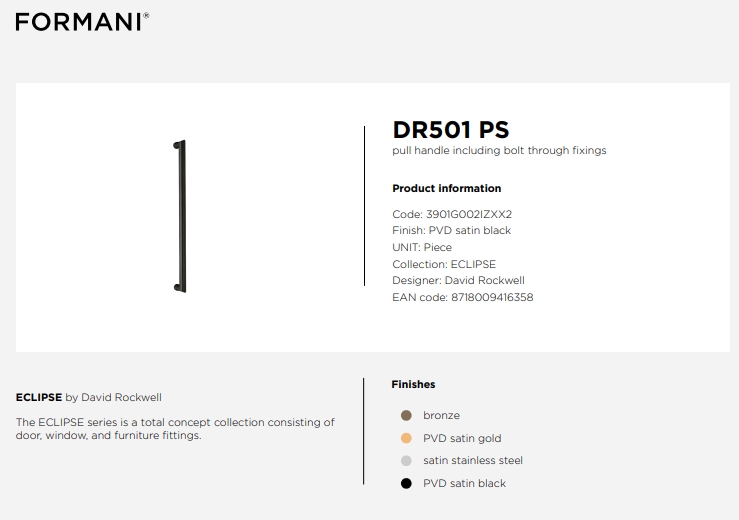 FORMANI®

DR501 PS
pull handle including bolt through fixings

Product information

Code: 3901G002IZXX2
Finish: PVD satin black
UNIT: Piece
Collection: ECLIPSE
Designer: David Rockwell
EAN code: 8718009416358

ECLIPSE by David Rockwell

The ECLIPSE series is a total concept collection consisting of door, window, and furniture fittings.

Finishes

bronze
PVD satin gold
satin stainless steel
PVD satin black